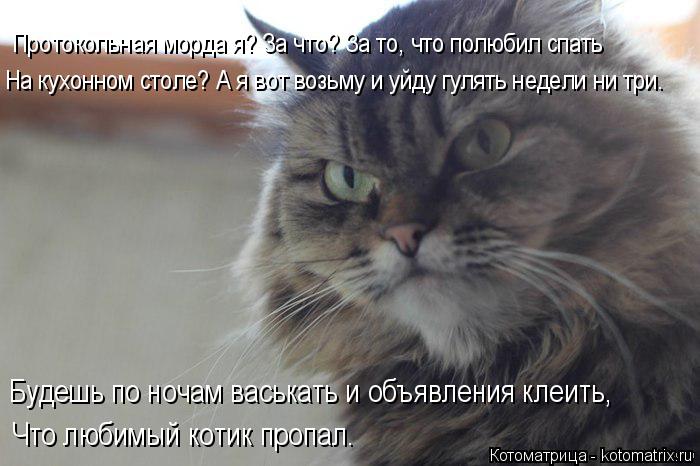 Протокольная морда я? За что? За то, что полюбил спать
На кухонном столе? А я вот возьму и уйду гулять недели ни три.

Будешь по ночам васькать и объявления клеить,
Что любимый котик пропал.

Котоматрица - kotomatrix.ru